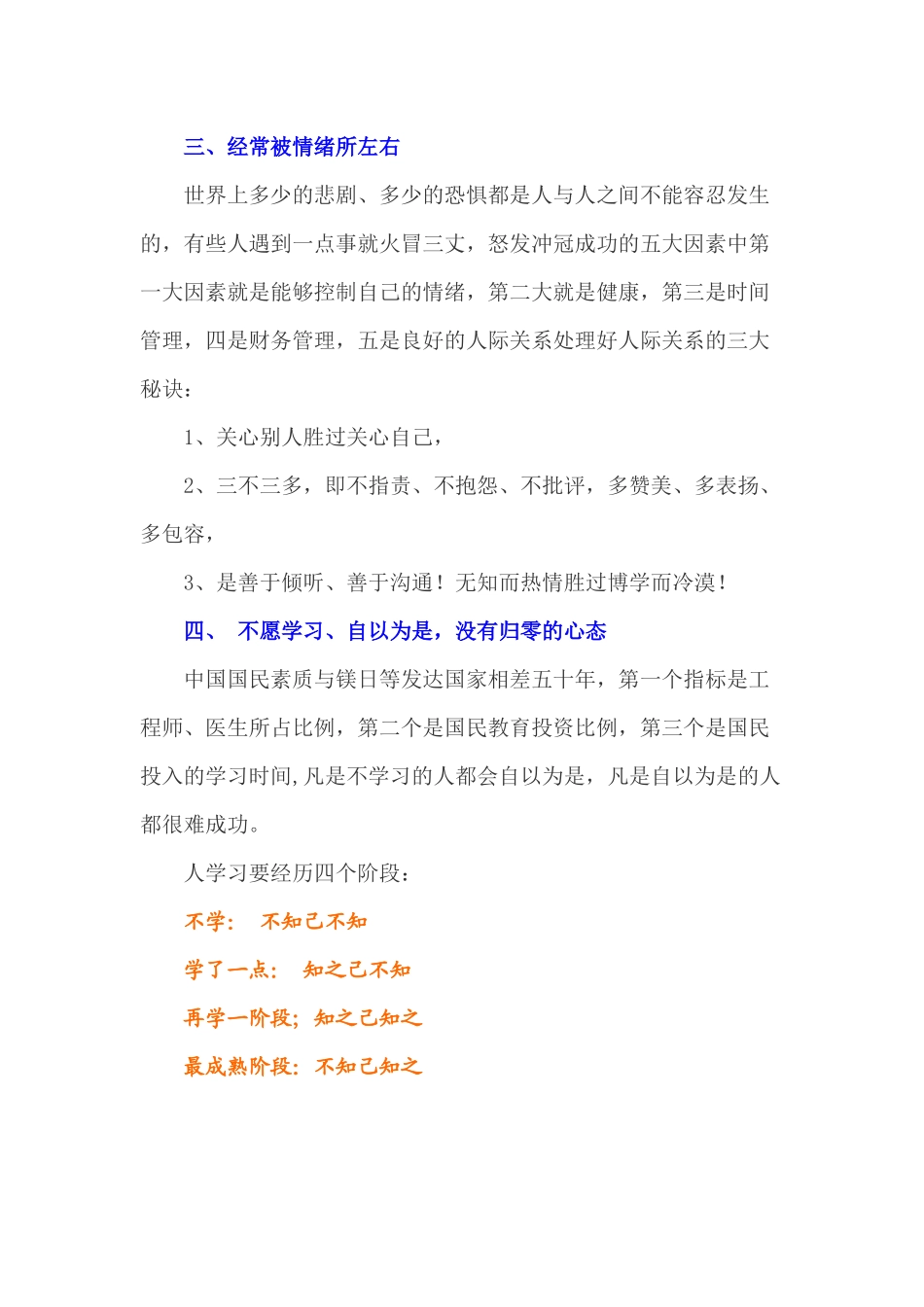 三、经常被情绪所左右

世界上多少的悲剧、多少的恐惧都是人与人之间不能容忍发生的，有些人遇到一点事就火冒三丈，怒发冲冠成功的五大因素中第一大因素就是能够控制自己的情绪，第二大就是健康，第三是时间管理，四是财务管理，五是良好的人际关系处理好人际关系的三大秘诀：

1、关心别人胜过关心自己，

2、三不三多，即不指责、不抱怨、不批评，多赞美、多表扬、多包容，

3、是善于倾听、善于沟通！无知而热情胜过博学而冷漠！

四、 不愿学习、自以为是，没有归零的心态

中国国民素质与镁日等发达国家相差五十年，第一个指标是工程师、医生所占比例，第二个是国民教育投资比例，第三个是国民投入的学习时间,凡是不学习的人都会自以为是，凡是自以为是的人都很难成功。

人学习要经历四个阶段：

不学： 不知己不知

学了一点： 知之己不知

再学一阶段；知之己知之

最成熟阶段：不知己知之